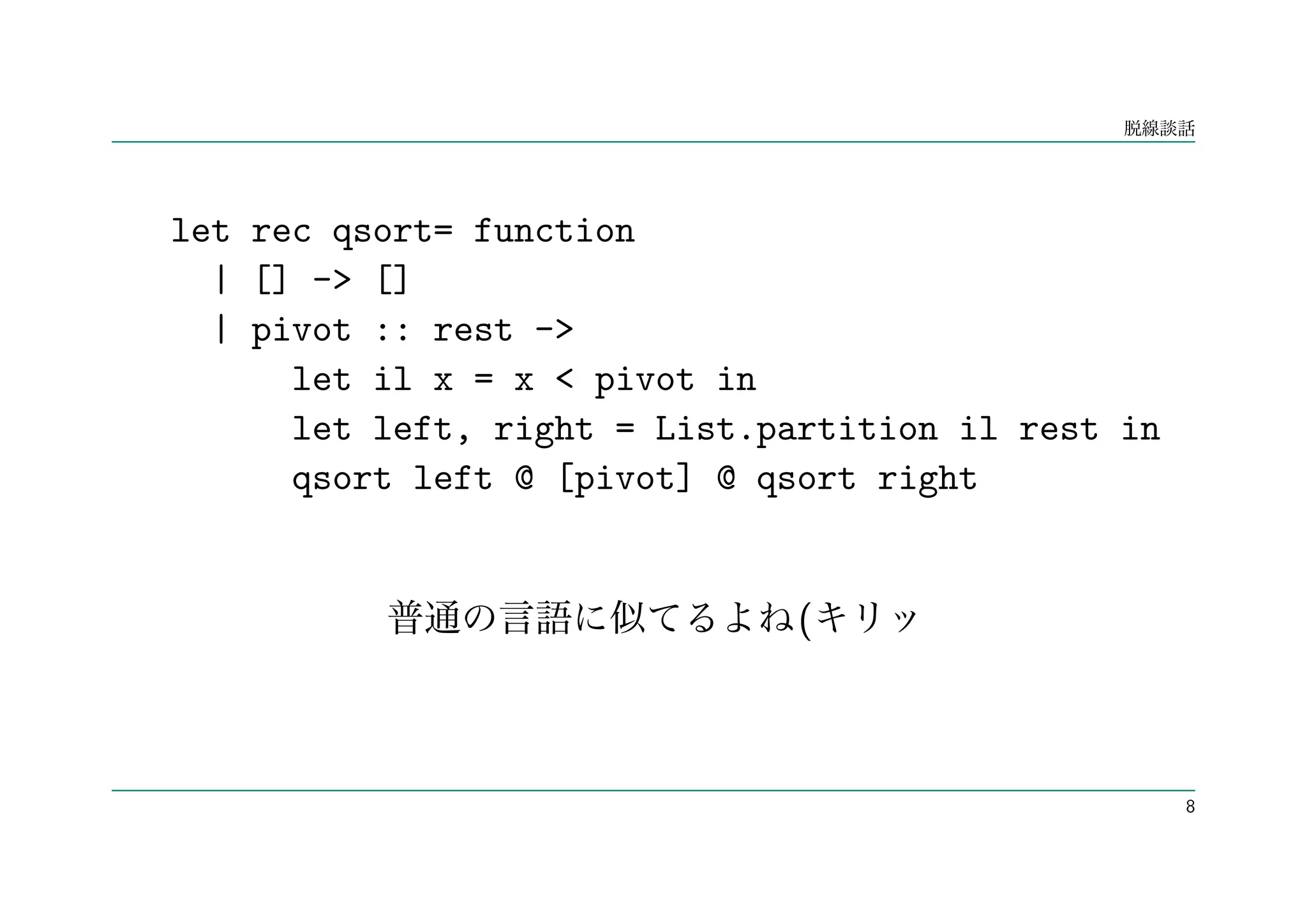 脱線談話

let rec qsort= function
  | [] -> []
  | pivot :: rest ->
      let il x = x < pivot in
      let left, right = List.partition il rest in
      qsort left @ [pivot] @ qsort right

普通の言語に似てるよね(キリッ

8